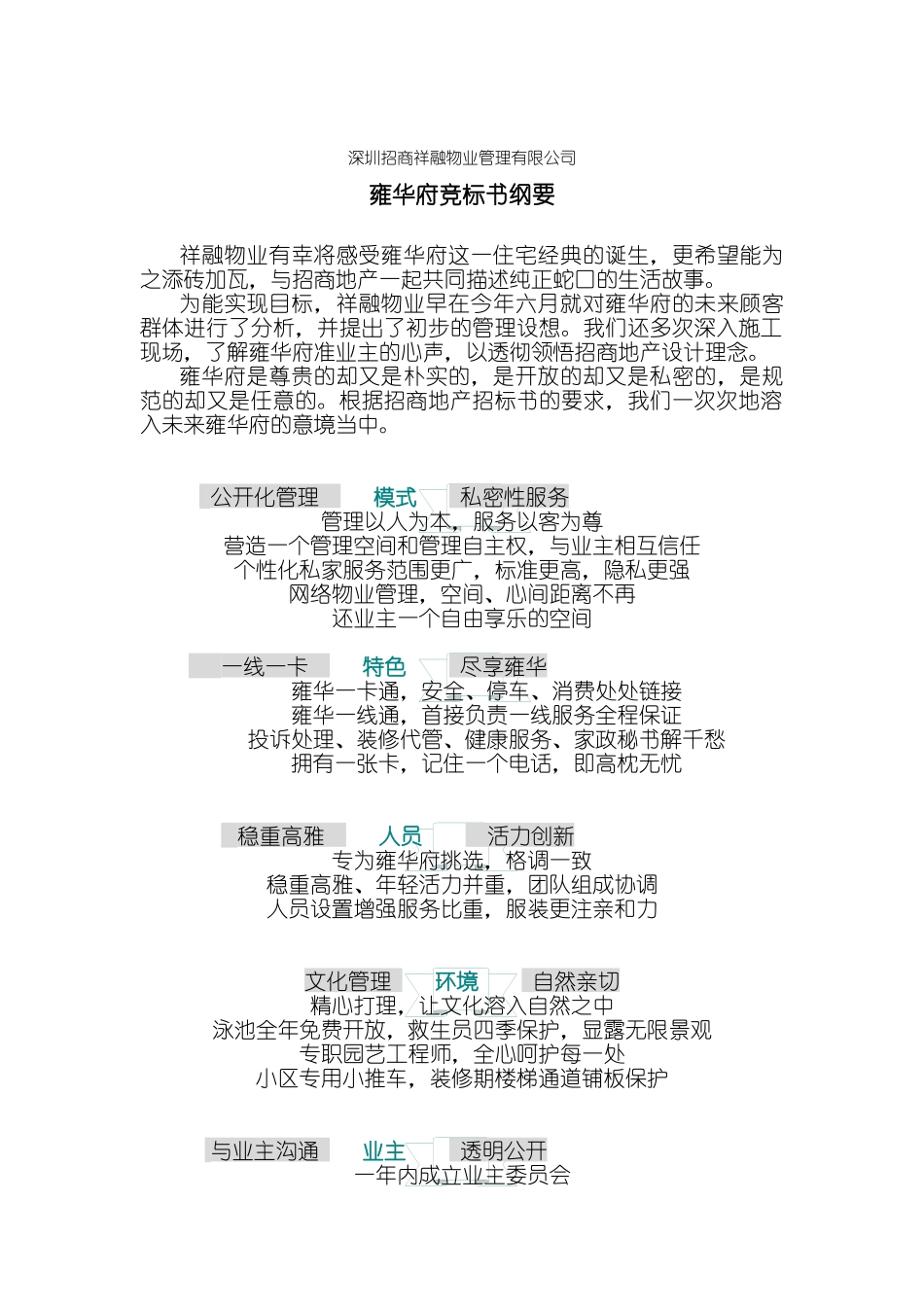 深圳招商祥融物业管理有限公司

雍华府竞标书纲要

祥融物业有幸将感受雍华府这一住宅经典的诞生，更希望能为之添砖加瓦，与招商地产一起共同描述纯正蛇口的生活故事。

为能实现目标，祥融物业早在今年六月就对雍华府的未来顾客群体进行了分析，并提出了初步的管理设想。我们还多次深入施工现场，了解雍华府准业主的心声，以透彻领悟招商地产设计理念。

雍华府是尊贵的却又是朴实的，是开放的却又是私密的，是规范的却又是任意的。根据招商地产招标书的要求，我们一次次地溶入未来雍华府的意境当中。

公开化管理 模式 私密性服务

管理以人为本，服务以客为尊
营造一个管理空间和管理自主权，与业主相互信任
个性化私家服务范围更广，标准更高，隐私更强
网络物业管理，空间、心间距离不再
还业主一个自由享乐的空间

一线一卡 特色 尽享雍华

雍华一卡通，安全、停车、消费处处链接
雍华一线通，首接负责一线服务全程保证
投诉处理、装修代管、健康服务、家政秘书解千愁
拥有一张卡，记住一个电话，即高枕无忧

稳重高雅 人员 活力创新

专为雍华府挑选，格调一致
稳重高雅、年轻活力并重，团队组成协调
人员设置增强服务比重，服装更注亲和力

文化管理 环境 自然亲切

精心打理，让文化溶入自然之中
泳池全年免费开放，救生员四季保护，显露无限景观
专职园艺工程师，全心呵护每一处
小区专用小推车，装修期楼梯通道铺板保护

与业主沟通 业主 透明公开

一年内成立业主委员会